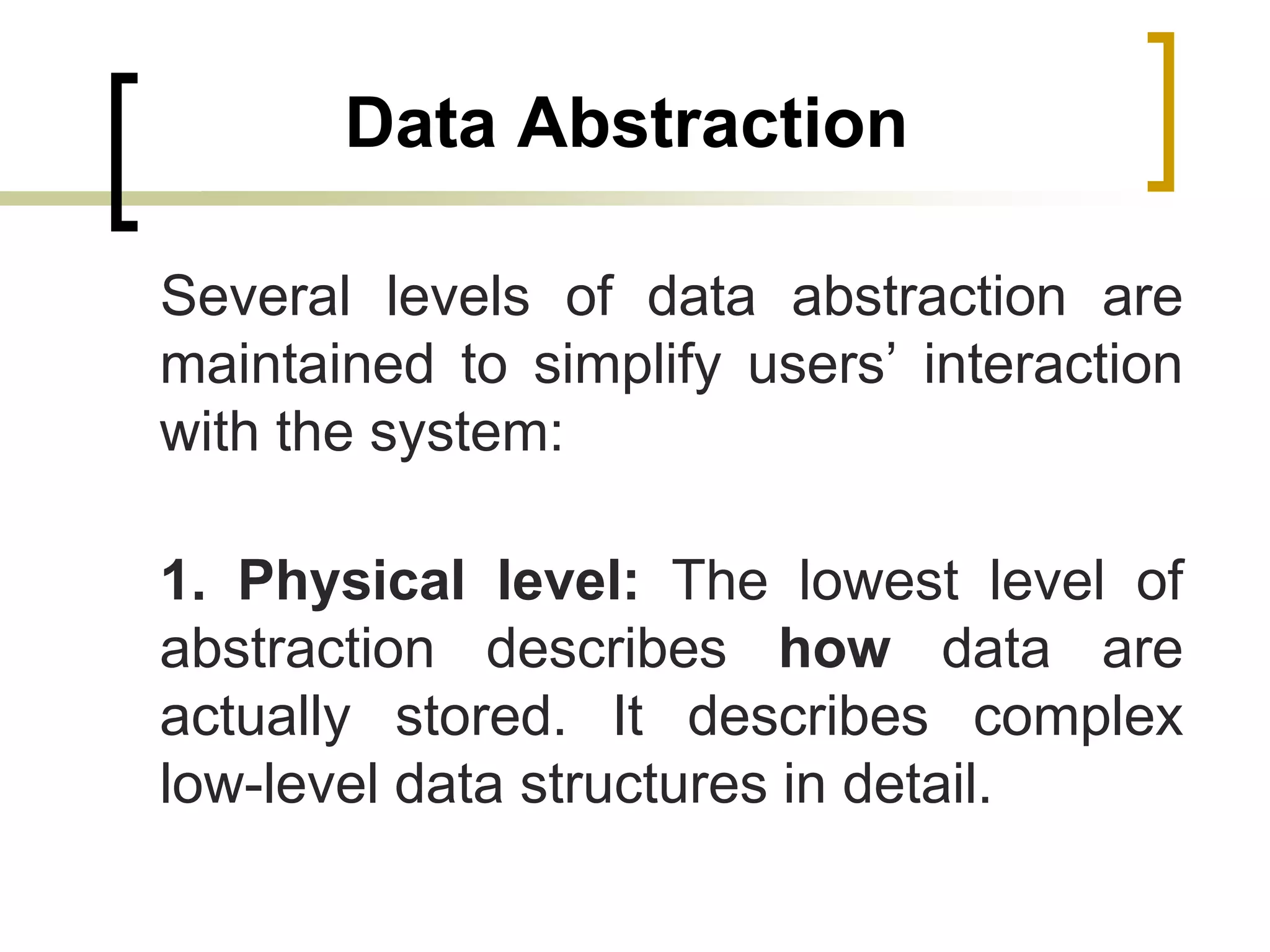 Data Abstraction

Several levels of data abstraction are maintained to simplify users’ interaction with the system:

1. Physical level: The lowest level of abstraction describes how data are actually stored. It describes complex low-level data structures in detail.